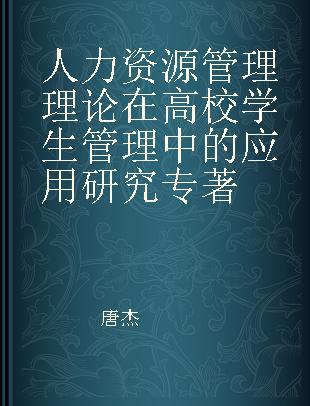 人力资源管理理论在高校学生管理中的应用研究专著

唐杰